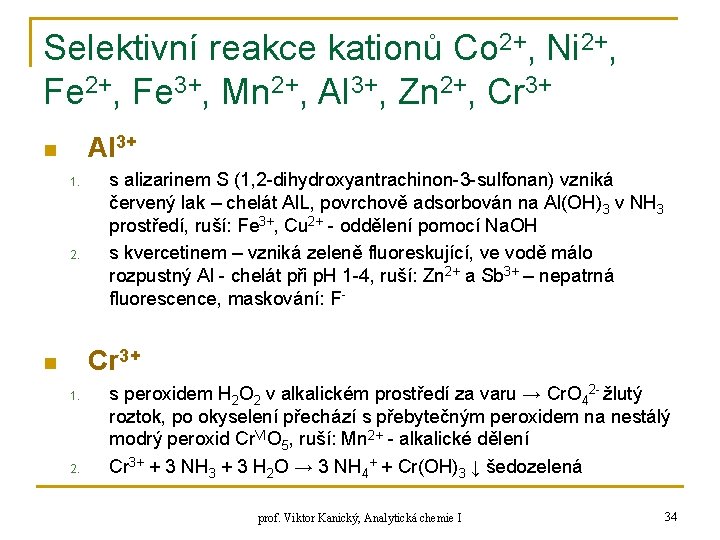 Selektivní reakce kationů $Co^{2+}$, $Ni^{2+}$, $Fe^{2+}$, $Fe^{3+}$, $Mn^{2+}$, $Al^{3+}$, $Zn^{2+}$, $Cr^{3+}$

$Al^{3+}$

1. s alizarinem S (1,2-dihydroxyantrachinon-3-sulfonan) vzniká červený lak – chelát AlL, povrchově adsorbován na $Al(OH)_3$ v $NH_3$ prostředí, ruší: $Fe^{3+}$, $Cu^{2+}$ - oddělení pomocí NaOH
2. s kvercetinem – vzniká zeleně fluoreskující, ve vodě málo rozpustný Al - chelát při pH 1-4, ruší: $Zn^{2+}$ a $Sb^{3+}$ – nepatrná fluorescence, maskování: $F^-$

$Cr^{3+}$

1. s peroxidem $H_2O_2$ v alkalickém prostředí za varu → $CrO_4^{2-}$ žlutý roztok, po okyselení přechází s přebytečným peroxidem na nestálý modrý peroxid $Cr^{VI}O_5$, ruší: $Mn^{2+}$ - alkalické dělení
2. $Cr^{3+} + 3\ NH_3 + 3\ H_2O \rightarrow 3\ NH_4^+ + Cr(OH)_3 \downarrow$ šedozelená

prof. Viktor Kanický, Analytická chemie I

34